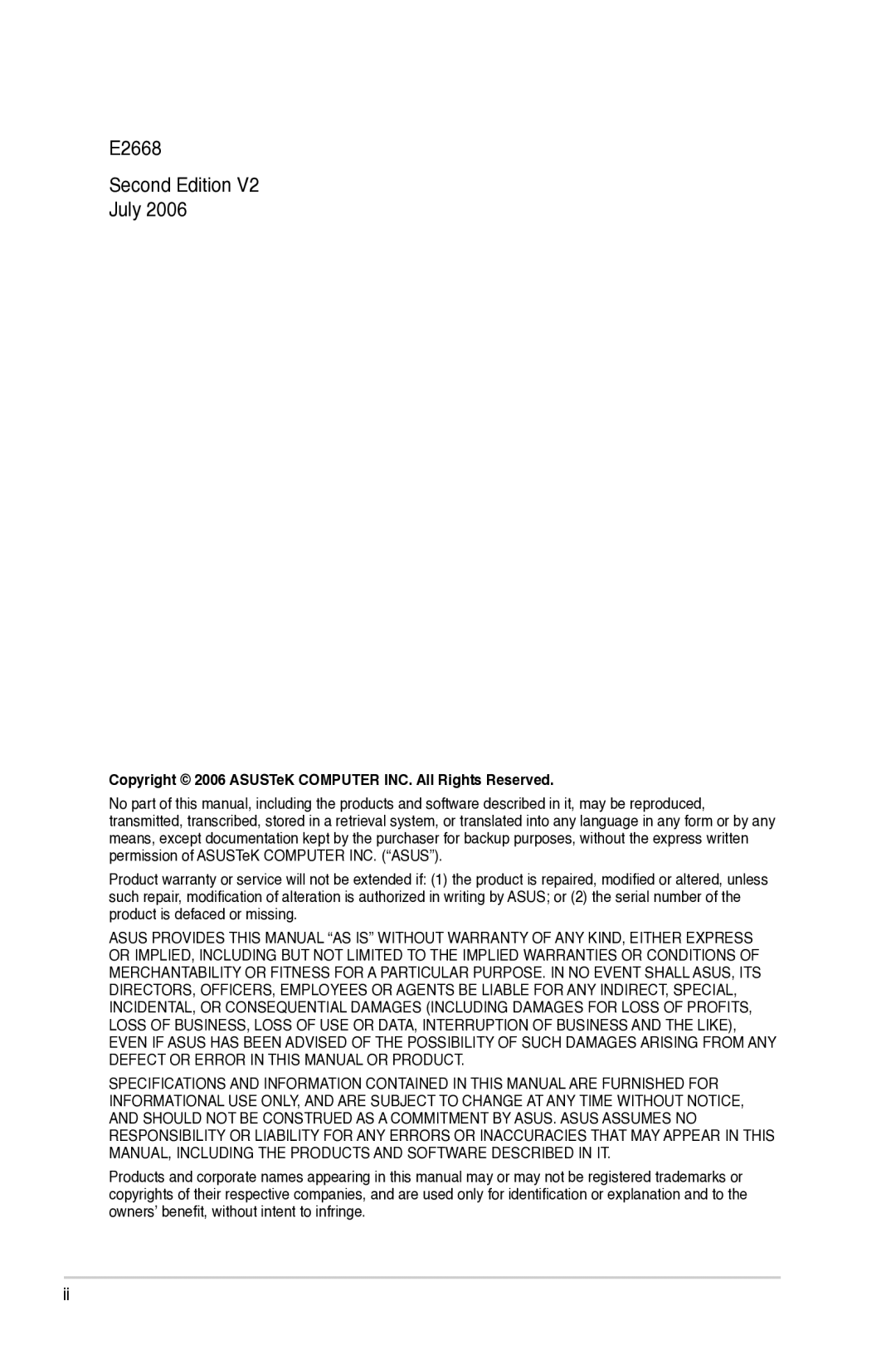 E2668

Second Edition V2
July 2006

Copyright © 2006 ASUSTeK COMPUTER INC. All Rights Reserved.

No part of this manual, including the products and software described in it, may be reproduced, transmitted, transcribed, stored in a retrieval system, or translated into any language in any form or by any means, except documentation kept by the purchaser for backup purposes, without the express written permission of ASUSTeK COMPUTER INC. (“ASUS”).

Product warranty or service will not be extended if: (1) the product is repaired, modified or altered, unless such repair, modification of alteration is authorized in writing by ASUS; or (2) the serial number of the product is defaced or missing.

ASUS PROVIDES THIS MANUAL “AS IS” WITHOUT WARRANTY OF ANY KIND, EITHER EXPRESS OR IMPLIED, INCLUDING BUT NOT LIMITED TO THE IMPLIED WARRANTIES OR CONDITIONS OF MERCHANTABILITY OR FITNESS FOR A PARTICULAR PURPOSE. IN NO EVENT SHALL ASUS, ITS DIRECTORS, OFFICERS, EMPLOYEES OR AGENTS BE LIABLE FOR ANY INDIRECT, SPECIAL, INCIDENTAL, OR CONSEQUENTIAL DAMAGES (INCLUDING DAMAGES FOR LOSS OF PROFITS, LOSS OF BUSINESS, LOSS OF USE OR DATA, INTERRUPTION OF BUSINESS AND THE LIKE), EVEN IF ASUS HAS BEEN ADVISED OF THE POSSIBILITY OF SUCH DAMAGES ARISING FROM ANY DEFECT OR ERROR IN THIS MANUAL OR PRODUCT.

SPECIFICATIONS AND INFORMATION CONTAINED IN THIS MANUAL ARE FURNISHED FOR INFORMATIONAL USE ONLY, AND ARE SUBJECT TO CHANGE AT ANY TIME WITHOUT NOTICE, AND SHOULD NOT BE CONSTRUED AS A COMMITMENT BY ASUS. ASUS ASSUMES NO RESPONSIBILITY OR LIABILITY FOR ANY ERRORS OR INACCURACIES THAT MAY APPEAR IN THIS MANUAL, INCLUDING THE PRODUCTS AND SOFTWARE DESCRIBED IN IT.

Products and corporate names appearing in this manual may or may not be registered trademarks or copyrights of their respective companies, and are used only for identification or explanation and to the owners’ benefit, without intent to infringe.

ii